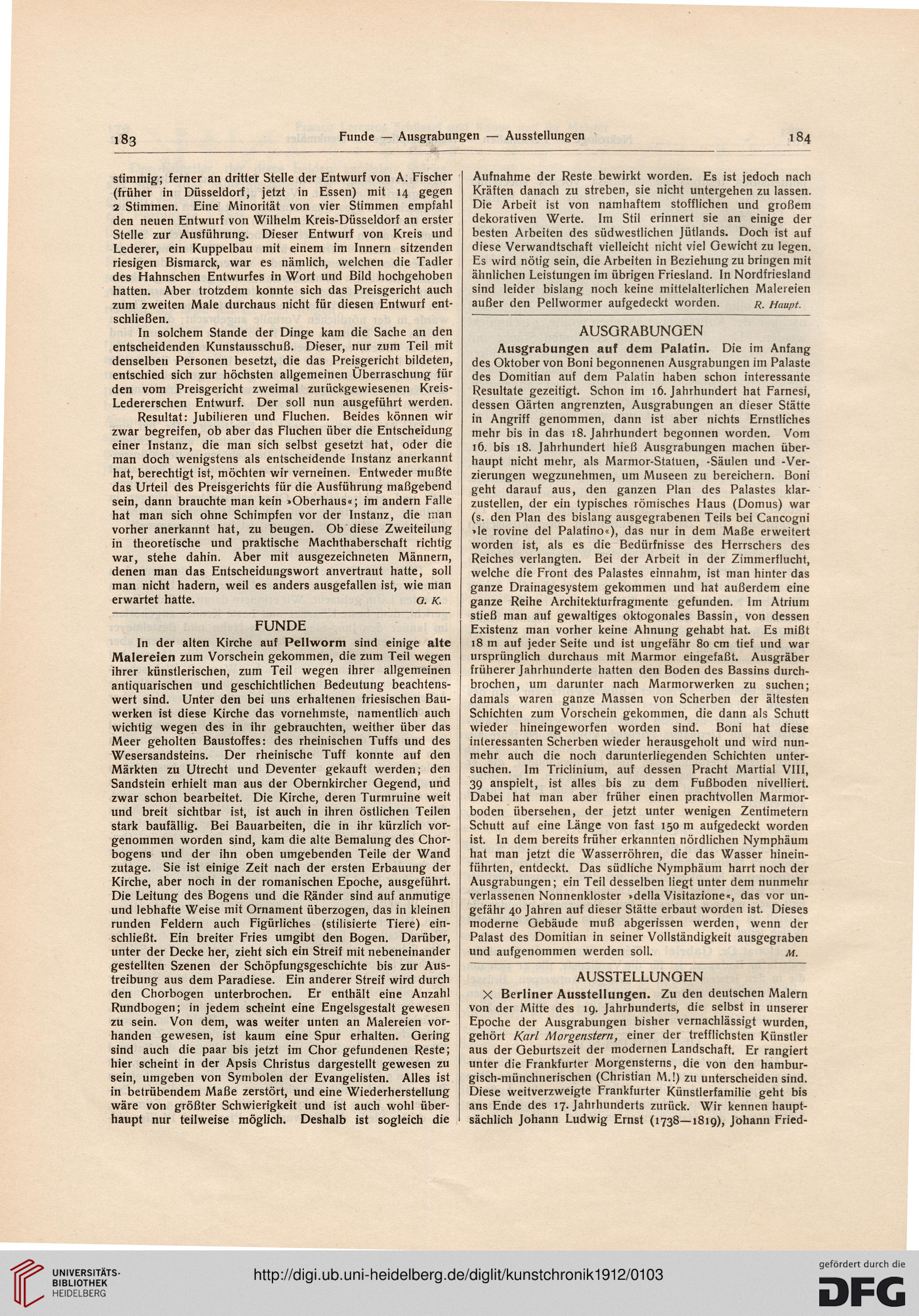 183 Funde — Ausgrabungen — Ausstellungen 184

stimmig; ferner an dritter Stelle der Entwurf von A. Fischer (früher in Düsseldorf, jetzt in Essen) mit 14 gegen 2 Stimmen. Eine Minorität von vier Stimmen empfahl den neuen Entwurf von Wilhelm Kreis-Düsseldorf an erster Stelle zur Ausführung. Dieser Entwurf von Kreis und Lederer, ein Kuppelbau mit einem im Innern sitzenden riesigen Bismarck, war es nämlich, welchen die Tadler des Hahnschen Entwurfes in Wort und Bild hochgehoben hatten. Aber trotzdem konnte sich das Preisgericht auch zum zweiten Male durchaus nicht für diesen Entwurf entschließen.

In solchem Stande der Dinge kam die Sache an den entscheidenden Kunstausschuß. Dieser, nur zum Teil mit denselben Personen besetzt, die das Preisgericht bildeten, entschied sich zur höchsten allgemeinen Überraschung für den vom Preisgericht zweimal zurückgewiesenen Kreis-Ledererschen Entwurf. Der soll nun ausgeführt werden.

Resultat: Jubilieren und Fluchen. Beides können wir zwar begreifen, ob aber das Fluchen über die Entscheidung einer Instanz, die man sich selbst gesetzt hat, oder die man doch wenigstens als entscheidende Instanz anerkannt hat, berechtigt ist, möchten wir verneinen. Entweder mußte das Urteil des Preisgerichts für die Ausführung maßgebend sein, dann brauchte man kein »Oberhaus«; im andern Falle hat man sich ohne Schimpfen vor der Instanz, die man vorher anerkannt hat, zu beugen. Ob diese Zweiteilung in theoretische und praktische Machthaberschaft richtig war, stehe dahin. Aber mit ausgezeichneten Männern, denen man das Entscheidungswort anvertraut hatte, soll man nicht hadern, weil es anders ausgefallen ist, wie man erwartet hatte. G. K.

FUNDE

In der alten Kirche auf Pellworm sind einige alte Malereien zum Vorschein gekommen, die zum Teil wegen ihrer künstlerischen, zum Teil wegen ihrer allgemeinen antiquarischen und geschichtlichen Bedeutung beachtenswert sind. Unter den bei uns erhaltenen friesischen Bauwerken ist diese Kirche das vornehmste, namentlich auch wichtig wegen des in ihr gebrauchten, weither über das Meer geholten Baustoffes: des rheinischen Tuffs und des Wesersandsteins. Der rheinische Tuff konnte auf den Märkten zu Utrecht und Deventer gekauft werden; den Sandstein erhielt man aus der Obernkircher Gegend, und zwar schon bearbeitet. Die Kirche, deren Turmruine weit und breit sichtbar ist, ist auch in ihren östlichen Teilen stark baufällig. Bei Bauarbeiten, die in ihr kürzlich vorgenommen worden sind, kam die alte Bemalung des Chorbogens und der ihn oben umgebenden Teile der Wand zutage. Sie ist einige Zeit nach der ersten Erbauung der Kirche, aber noch in der romanischen Epoche, ausgeführt. Die Leitung des Bogens und die Ränder sind auf anmutige und lebhafte Weise mit Ornament überzogen, das in kleinen runden Feldern auch Figürliches (stilisierte Tiere) einschließt. Ein breiter Fries umgibt den Bogen. Darüber, unter der Decke her, zieht sich ein Streif mit nebeneinander gestellten Szenen der Schöpfungsgeschichte bis zur Austreibung aus dem Paradiese. Ein anderer Streif wird durch den Chorbogen unterbrochen. Er enthält eine Anzahl Rundbogen; in jedem scheint eine Engelsgestalt gewesen zu sein. Von dem, was weiter unten an Malereien vorhanden gewesen, ist kaum eine Spur erhalten. Gering sind auch die paar bis jetzt im Chor gefundenen Reste; hier scheint in der Apsis Christus dargestellt gewesen zu sein, umgeben von Symbolen der Evangelisten. Alles ist in betrübendem Maße zerstört, und eine Wiederherstellung wäre von größter Schwierigkeit und ist auch wohl überhaupt nur teilweise möglich. Deshalb ist sogleich die Aufnahme der Reste bewirkt worden. Es ist jedoch nach Kräften danach zu streben, sie nicht untergehen zu lassen. Die Arbeit ist von namhaftem stofflichen und großem dekorativen Werte. Im Stil erinnert sie an einige der besten Arbeiten des südwestlichen Jütlands. Doch ist auf diese Verwandtschaft vielleicht nicht viel Gewicht zu legen. Es wird nötig sein, die Arbeiten in Beziehung zu bringen mit ähnlichen Leistungen im übrigen Friesland. In Nordfriesland sind leider bislang noch keine mittelalterlichen Malereien außer den Pellwormer aufgedeckt worden. R. Haupt.

AUSGRABUNGEN

Ausgrabungen auf dem Palatin. Die im Anfang des Oktober von Boni begonnenen Ausgrabungen im Palaste des Domitian auf dem Palatin haben schon interessante Resultate gezeitigt. Schon im 16. Jahrhundert hat Farnesi, dessen Gärten angrenzten, Ausgrabungen an dieser Stätte in Angriff genommen, dann ist aber nichts Ernstliches mehr bis in das 18. Jahrhundert begonnen worden. Vom 16. bis 18. Jahrhundert hieß Ausgrabungen machen überhaupt nicht mehr, als Marmor-Statuen, -Säulen und -Verzierungen wegzunehmen, um Museen zu bereichern. Boni geht darauf aus, den ganzen Plan des Palastes klarzustellen, der ein typisches römisches Haus (Domus) war (s. den Plan des bislang ausgegrabenen Teils bei Cancogni »le rovine del Palatino«), das nur in dem Maße erweitert worden ist, als es die Bedürfnisse des Herrschers des Reiches verlangten. Bei der Arbeit in der Zimmerflucht, welche die Front des Palastes einnahm, ist man hinter das ganze Drainagesystem gekommen und hat außerdem eine ganze Reihe Architekturfragmente gefunden. Im Atrium stieß man auf gewaltiges oktogonales Bassin, von dessen Existenz man vorher keine Ahnung gehabt hat. Es mißt 18 m auf jeder Seite und ist ungefähr 80 cm tief und war ursprünglich durchaus mit Marmor eingefaßt. Ausgräber früherer Jahrhunderte hatten den Boden des Bassins durchbrochen, um darunter nach Marmorwerken zu suchen; damals waren ganze Massen von Scherben der ältesten Schichten zum Vorschein gekommen, die dann als Schutt wieder hineingeworfen worden sind. Boni hat diese interessanten Scherben wieder herausgeholt und wird nunmehr auch die noch darunterliegenden Schichten untersuchen. Im Triclinium, auf dessen Pracht Martial VIII, 39 anspielt, ist alles bis zu dem Fußboden nivelliert. Dabei hat man aber früher einen prachtvollen Marmorboden übersehen, der jetzt unter wenigen Zentimetern Schutt auf eine Länge von fast 150 m aufgedeckt worden ist. In dem bereits früher erkannten nördlichen Nymphäum hat man jetzt die Wasserröhren, die das Wasser hineinführten, entdeckt. Das südliche Nymphäum harrt noch der Ausgrabungen; ein Teil desselben liegt unter dem nunmehr verlassenen Nonnenkloster »della Visitazione«, das vor ungefähr 40 Jahren auf dieser Stätte erbaut worden ist. Dieses moderne Gebäude muß abgerissen werden, wenn der Palast des Domitian in seiner Vollständigkeit ausgegraben und aufgenommen werden soll. M.

AUSSTELLUNGEN

× Berliner Ausstellungen. Zu den deutschen Malern von der Mitte des 19. Jahrhunderts, die selbst in unserer Epoche der Ausgrabungen bisher vernachlässigt wurden, gehört Karl Morgenstern, einer der trefflichsten Künstler aus der Geburtszeit der modernen Landschaft. Er rangiert unter die Frankfurter Morgensterns, die von den hamburgisch-münchnerischen (Christian M.!) zu unterscheiden sind. Diese weitverzweigte Frankfurter Künstlerfamilie geht bis ans Ende des 17. Jahrhunderts zurück. Wir kennen hauptsächlich Johann Ludwig Ernst (1738—1819), Johann Fried-

UNIVERSITÄTS-BIBLIOTHEK HEIDELBERG
http://digi.ub.uni-heidelberg.de/diglit/kunstchronik1912/0103
gefördert durch die DFG